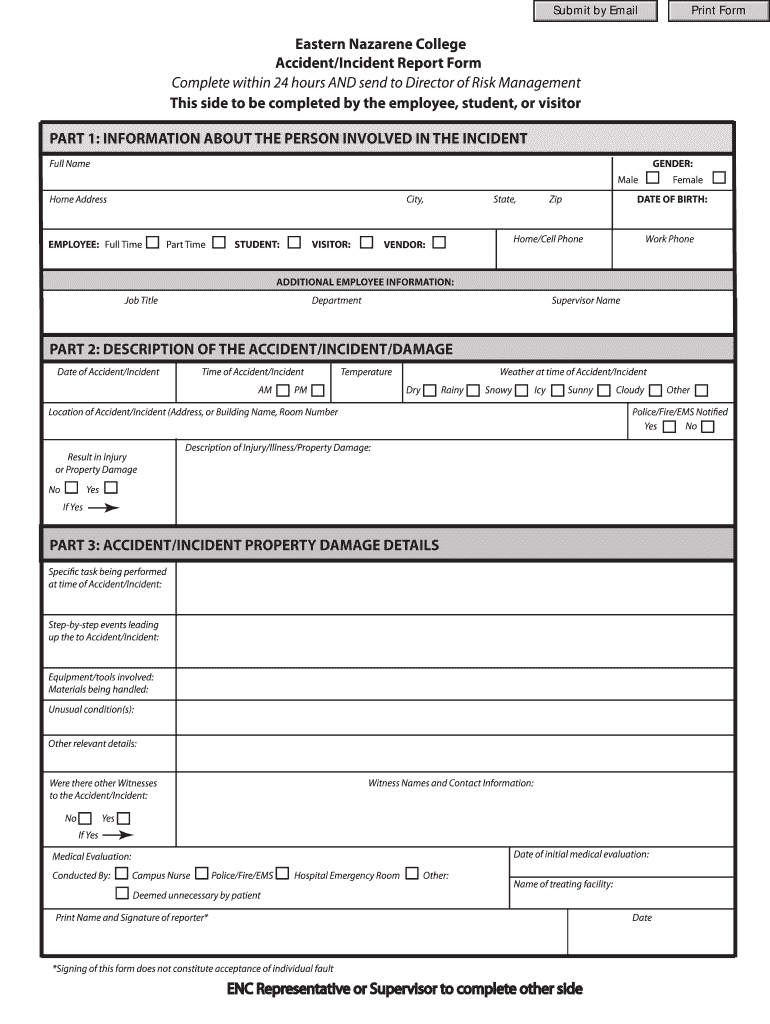 Submit by Email Print Form

Eastern Nazarene College
Accident/Incident Report Form
Complete within 24 hours AND send to Director of Risk Management
This side to be completed by the employee, student, or visitor

PART 1: INFORMATION ABOUT THE PERSON INVOLVED IN THE INCIDENT

Full Name

GENDER:
Male Female

Home Address City, State, Zip

DATE OF BIRTH:

EMPLOYEE: Full Time Part Time STUDENT: VISITOR: VENDOR:

Home/Cell Phone Work Phone

ADDITIONAL EMPLOYEE INFORMATION:

Job Title Department Supervisor Name

PART 2: DESCRIPTION OF THE ACCIDENT/INCIDENT/DAMAGE

Date of Accident/Incident Time of Accident/Incident AM PM Temperature Weather at time of Accident/Incident Dry Rainy Snowy Icy Sunny Cloudy Other

Location of Accident/Incident (Address, or Building Name, Room Number

Police/Fire/EMS Notified
Yes No

Result in Injury or Property Damage
No Yes
If Yes

Description of Injury/Illness/Property Damage:

PART 3: ACCIDENT/INCIDENT PROPERTY DAMAGE DETAILS

Specific task being performed at time of Accident/Incident:

Step-by-step events leading up the to Accident/Incident:

Equipment/tools involved:
Materials being handled:

Unusual condition(s):

Other relevant details:

Were there other Witnesses to the Accident/Incident:
No Yes
If Yes

Witness Names and Contact Information:

Medical Evaluation:
Conducted By: Campus Nurse Police/Fire/EMS Hospital Emergency Room Other:
Deemed unnecessary by patient

Date of initial medical evaluation:

Name of treating facility:

Print Name and Signature of reporter*

Date

*Signing of this form does not constitute acceptance of individual fault

ENC Representative or Supervisor to complete other side